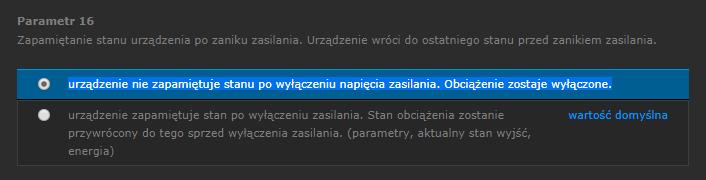 Parametr 16

Zapamiętanie stanu urządzenia po zaniku zasilania. Urządzenie wróci do ostatniego stanu przed zanikiem zasilania.

urządzenie nie zapamiętuje stanu po wyłączeniu napięcia zasilania. Obciążenie zostaje wyłączone.

urządzenie zapamiętuje stan po wyłączeniu zasilania. Stan obciążenia zostanie przywrócony do tego sprzed wyłączenia zasilania. (parametry, aktualny stan wyjść, energia)

wartość domyślna